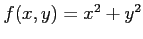 $f(x, y) = x^2 + y^2$